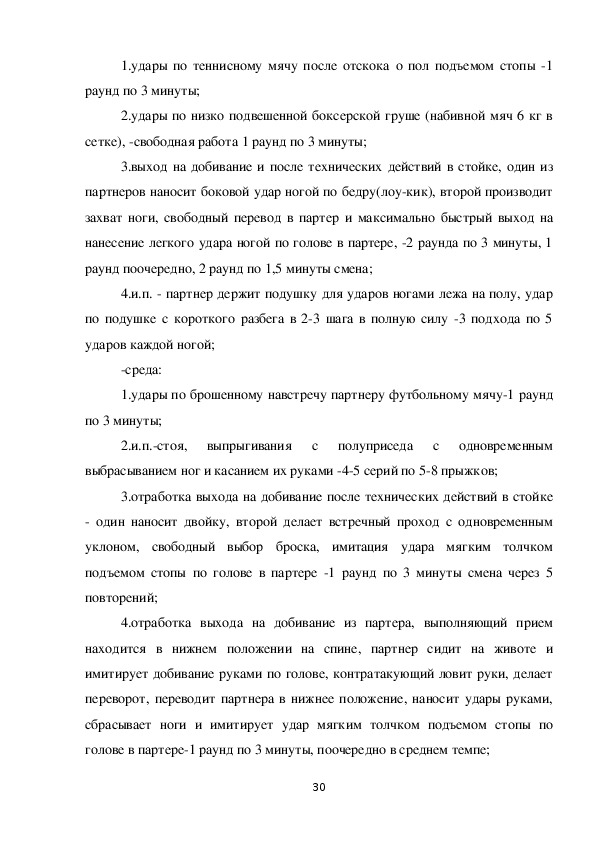 1.удары по теннисному мячу после отскока о пол подъемом стопы -1 раунд по 3 минуты;

2.удары по низко подвешенной боксерской груше (набивной мяч 6 кг в сетке), -свободная работа 1 раунд по 3 минуты;

3.выход на добивание и после технических действий в стойке, один из партнеров наносит боковой удар ногой по бедру(лоу-кик), второй производит захват ноги, свободный перевод в партер и максимально быстрый выход на нанесение легкого удара ногой по голове в партере, -2 раунда по 3 минуты, 1 раунд поочередно, 2 раунд по 1,5 минуты смена;

4.и.п. - партнер держит подушку для ударов ногами лежа на полу, удар по подушке с короткого разбега в 2-3 шага в полную силу -3 подхода по 5 ударов каждой ногой;

-среда:

1.удары по брошенному навстречу партнеру футбольному мячу-1 раунд по 3 минуты;

2.и.п.-стоя, выпрыгивания с полуприседа с одновременным выбрасыванием ног и касанием их руками -4-5 серий по 5-8 прыжков;

3.отработка выхода на добивание после технических действий в стойке - один наносит двойку, второй делает встречный проход с одновременным уклоном, свободный выбор броска, имитация удара мягким толчком подъемом стопы по голове в партере -1 раунд по 3 минуты смена через 5 повторений;

4.отработка выхода на добивание из партера, выполняющий прием находится в нижнем положении на спине, партнер сидит на животе и имитирует добивание руками по голове, контратакующий ловит руки, делает переворот, переводит партнера в нижнее положение, наносит удары руками, сбрасывает ноги и имитирует удар мягким толчком подъемом стопы по голове в партере-1 раунд по 3 минуты, поочередно в среднем темпе;

30